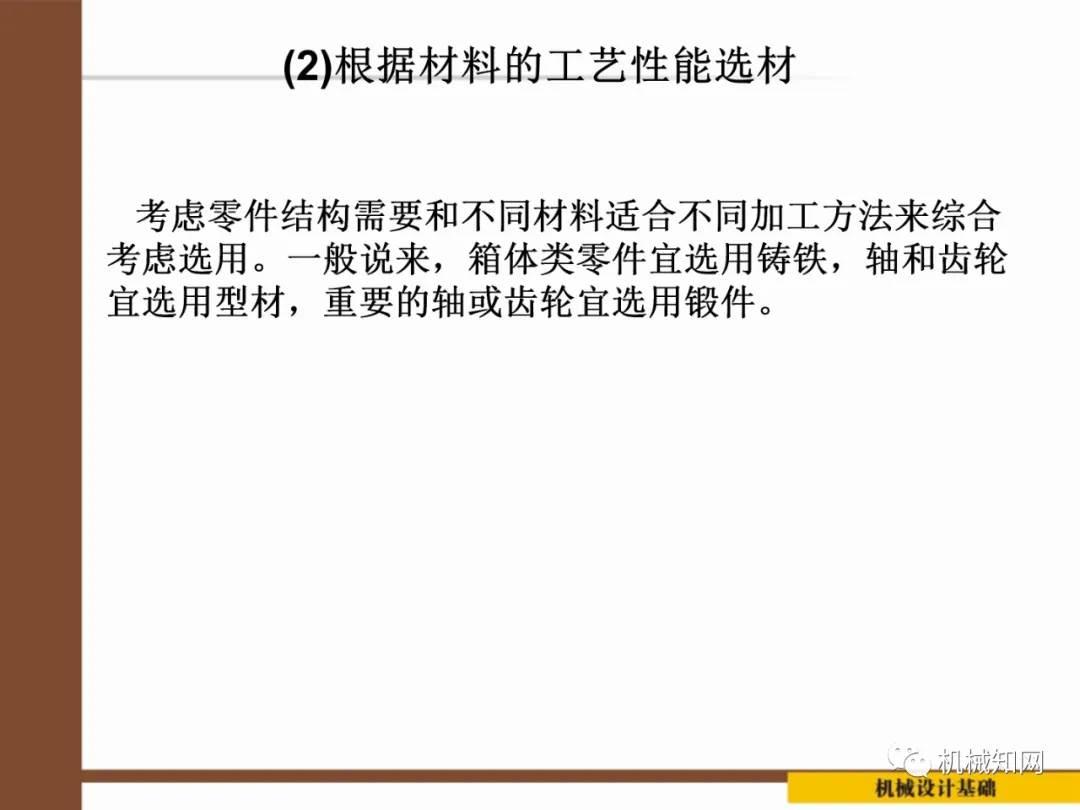 (2)根据材料的工艺性能选材

考虑零件结构需要和不同材料适合不同加工方法来综合考虑选用。一般说来，箱体类零件宜选用铸铁，轴和齿轮宜选用型材，重要的轴或齿轮宜选用锻件。

机械设计基础

机械知网